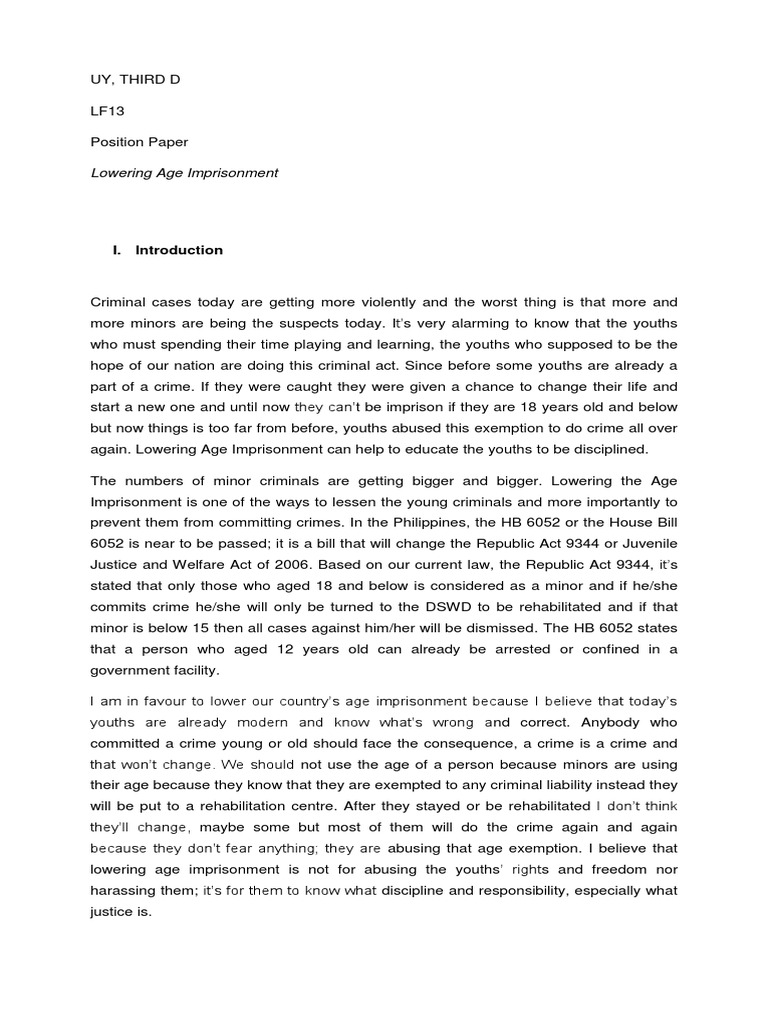 UY, THIRD D

LF13

Position Paper

Lowering Age Imprisonment

I. Introduction

Criminal cases today are getting more violently and the worst thing is that more and more minors are being the suspects today. It's very alarming to know that the youths who must spending their time playing and learning, the youths who supposed to be the hope of our nation are doing this criminal act. Since before some youths are already a part of a crime. If they were caught they were given a chance to change their life and start a new one and until now they can't be imprison if they are 18 years old and below but now things is too far from before, youths abused this exemption to do crime all over again. Lowering Age Imprisonment can help to educate the youths to be disciplined.

The numbers of minor criminals are getting bigger and bigger. Lowering the Age Imprisonment is one of the ways to lessen the young criminals and more importantly to prevent them from committing crimes. In the Philippines, the HB 6052 or the House Bill 6052 is near to be passed; it is a bill that will change the Republic Act 9344 or Juvenile Justice and Welfare Act of 2006. Based on our current law, the Republic Act 9344, it's stated that only those who aged 18 and below is considered as a minor and if he/she commits crime he/she will only be turned to the DSWD to be rehabilitated and if that minor is below 15 then all cases against him/her will be dismissed. The HB 6052 states that a person who aged 12 years old can already be arrested or confined in a government facility.

I am in favour to lower our country's age imprisonment because I believe that today's youths are already modern and know what's wrong and correct. Anybody who committed a crime young or old should face the consequence, a crime is a crime and that won't change. We should not use the age of a person because minors are using their age because they know that they are exempted to any criminal liability instead they will be put to a rehabilitation centre. After they stayed or be rehabilitated I don't think they'll change, maybe some but most of them will do the crime again and again because they don't fear anything; they are abusing that age exemption. I believe that lowering age imprisonment is not for abusing the youths' rights and freedom nor harassing them; it's for them to know what discipline and responsibility, especially what justice is.